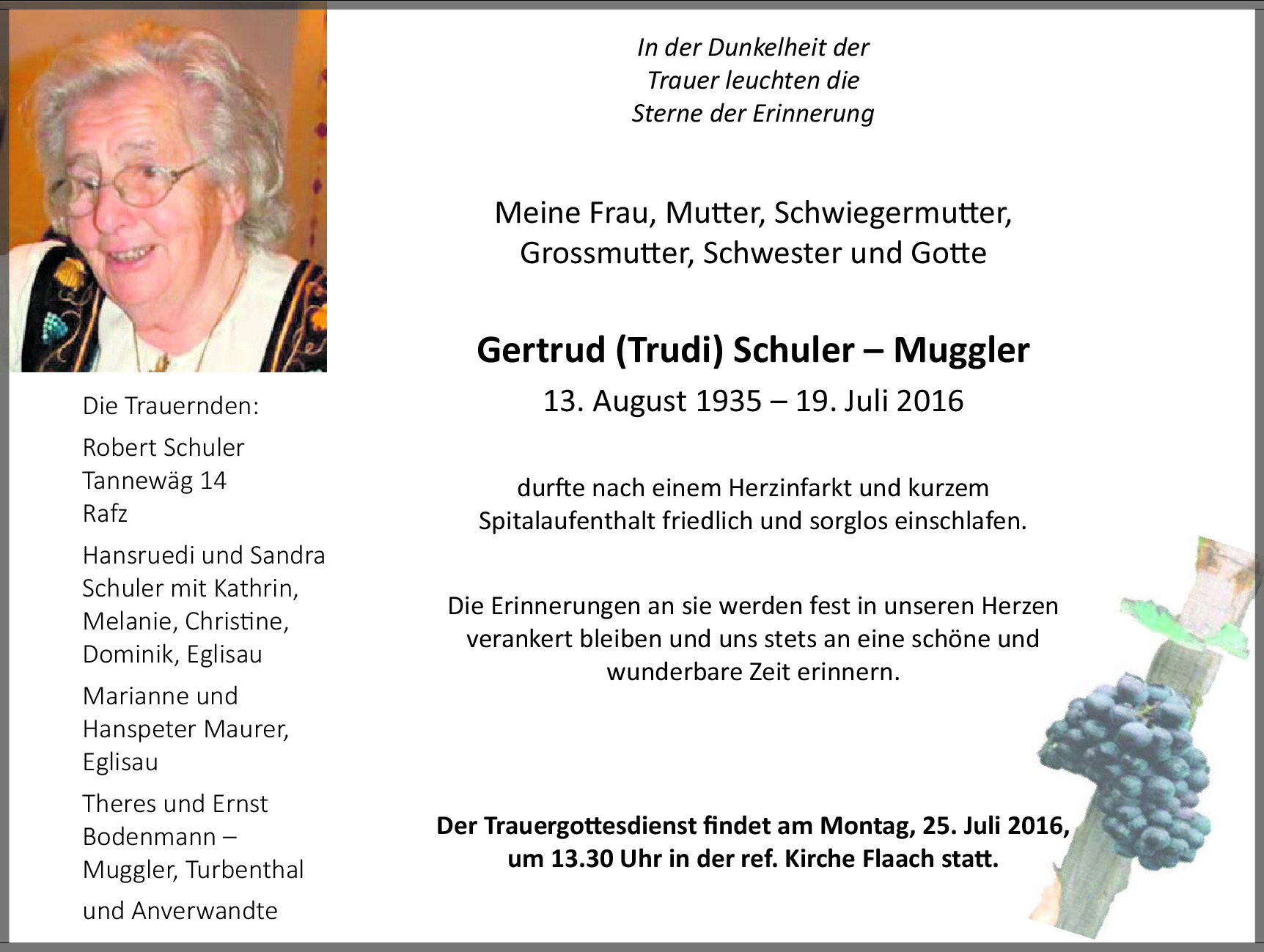 In der Dunkelheit der Trauer leuchten die Sterne der Erinnerung

Meine Frau, Mutter, Schwiegermutter, Grossmutter, Schwester und Gotte

Gertrud (Trudi) Schuler – Muggler

13. August 1935 – 19. Juli 2016

durfte nach einem Herzinfarkt und kurzem Spitalaufenthalt friedlich und sorglos einschlafen.

Die Erinnerungen an sie werden fest in unseren Herzen verankert bleiben und uns stets an eine schöne und wunderbare Zeit erinnern.

Der Trauergottesdienst findet am Montag, 25. Juli 2016, um 13.30 Uhr in der ref. Kirche Flaach statt.

Die Trauernden:

Robert Schuler
Tannewäg 14
Rafz

Hansruedi und Sandra Schuler mit Kathrin, Melanie, Christine, Dominik, Eglisau

Marianne und Hanspeter Maurer, Eglisau

Theres und Ernst Bodenmann – Muggler, Turbenthal

und Anverwandte